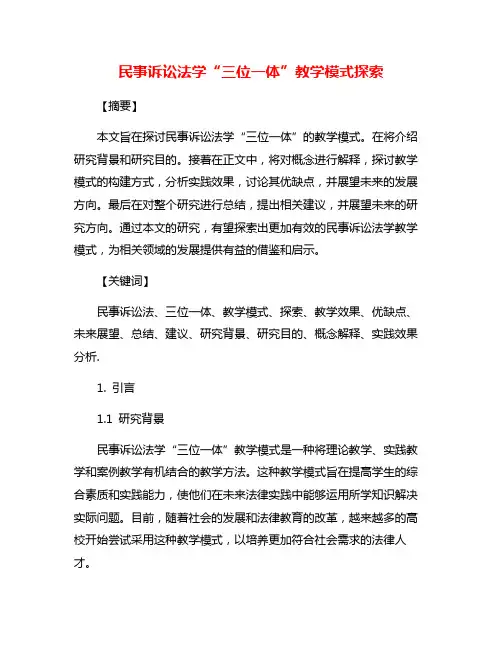 民事诉讼法学“三位一体”教学模式探索

【摘要】

本文旨在探讨民事诉讼法学“三位一体”的教学模式。在将介绍研究背景和研究目的。接着在正文中，将对概念进行解释，探讨教学模式的构建方式，分析实践效果，讨论其优缺点，并展望未来的发展方向。最后在对整个研究进行总结，提出相关建议，并展望未来的研究方向。通过本文的研究，有望探索出更加有效的民事诉讼法学教学模式，为相关领域的发展提供有益的借鉴和启示。

【关键词】

民事诉讼法、三位一体、教学模式、探索、教学效果、优缺点、未来展望、总结、建议、研究背景、研究目的、概念解释、实践效果分析.

1. 引言

1.1 研究背景

民事诉讼法学“三位一体”教学模式是一种将理论教学、实践教学和案例教学有机结合的教学方法。这种教学模式旨在提高学生的综合素质和实践能力，使他们在未来法律实践中能够运用所学知识解决实际问题。目前，随着社会的发展和法律教育的改革，越来越多的高校开始尝试采用这种教学模式，以培养更加符合社会需求的法律人才。